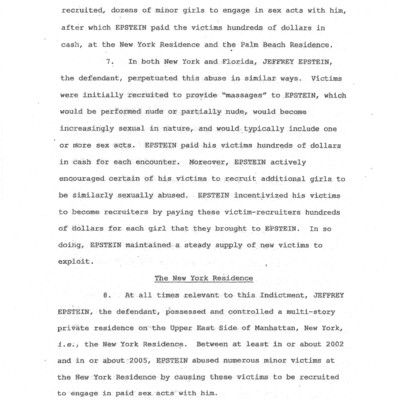 recruited, dozens of minor girls to engage in sex acts with him, after which EPSTEIN paid the victims hundreds of dollars in cash, at the New York Residence and the Palm Beach Residence.

7. In both New York and Florida, JEFFREY EPSTEIN, the defendant, perpetuated this abuse in similar ways. Victims were initially recruited to provide "massages" to EPSTEIN, which would be performed nude or partially nude, would become increasingly sexual in nature, and would typically include one or more sex acts. EPSTEIN paid his victims hundreds of dollars in cash for each encounter. Moreover, EPSTEIN actively encouraged certain of his victims to recruit additional girls to be similarly sexually abused. EPSTEIN incentivized his victims to become recruiters by paying these victim-recruiters hundreds of dollars for each girl that they brought to EPSTEIN. In so doing, EPSTEIN maintained a steady supply of new victims to exploit.

The New York Residence

8. At all times relevant to this Indictment, JEFFREY EPSTEIN, the defendant, possessed and controlled a multi-story private residence on the Upper East Side of Manhattan, New York, i.e., the New York Residence. Between at least in or about 2002 and in or about 2005, EPSTEIN abused numerous minor victims at the New York Residence by causing these victims to be recruited to engage in paid sex acts with him.